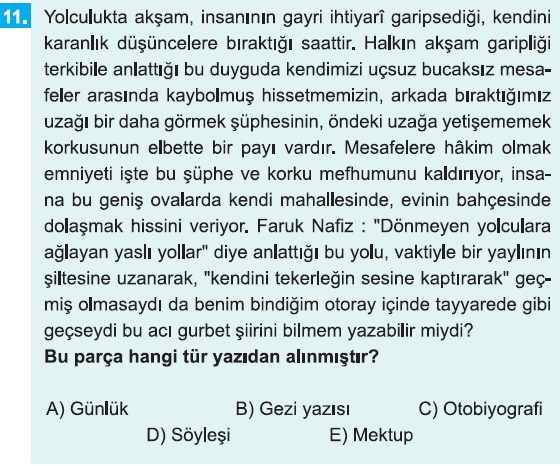 11. Yolculukta akşam, insanının gayri ihtiyarî garipsediği, kendini karanlık düşüncelere bıraktığı saattir. Halkın akşam garipliği terkibile anlattığı bu duyguda kendimizi uçsuz bucaksız mesafeler arasında kaybolmuş hissetmemizin, arkada bıraktığımız uzağı bir daha görmek şüphesinin, öndeki uzağa yetişememek korkusunun elbette bir payı vardır. Mesafelere hâkim olmak emniyeti işte bu şüphe ve korku mefhumunu kaldırıyor, insana bu geniş ovalarda kendi mahallesinde, evinin bahçesinde dolaşmak hissini veriyor. Faruk Nafiz : "Dönmeyen yolculara ağlayan yaslı yollar" diye anlattığı bu yolu, vaktiyle bir yaylının şiltesine uzanarak, "kendini tekerleğin sesine kaptırarak" geçmiş olmasaydı da benim bindiğim otoray içinde tayyarede gibi geçseydi bu acı gurbet şiirini bilmem yazabilir miydi?
Bu parça hangi tür yazıdan alınmıştır?

A) Günlük
B) Gezi yazısı
C) Otobiyografi
D) Söyleşi
E) Mektup